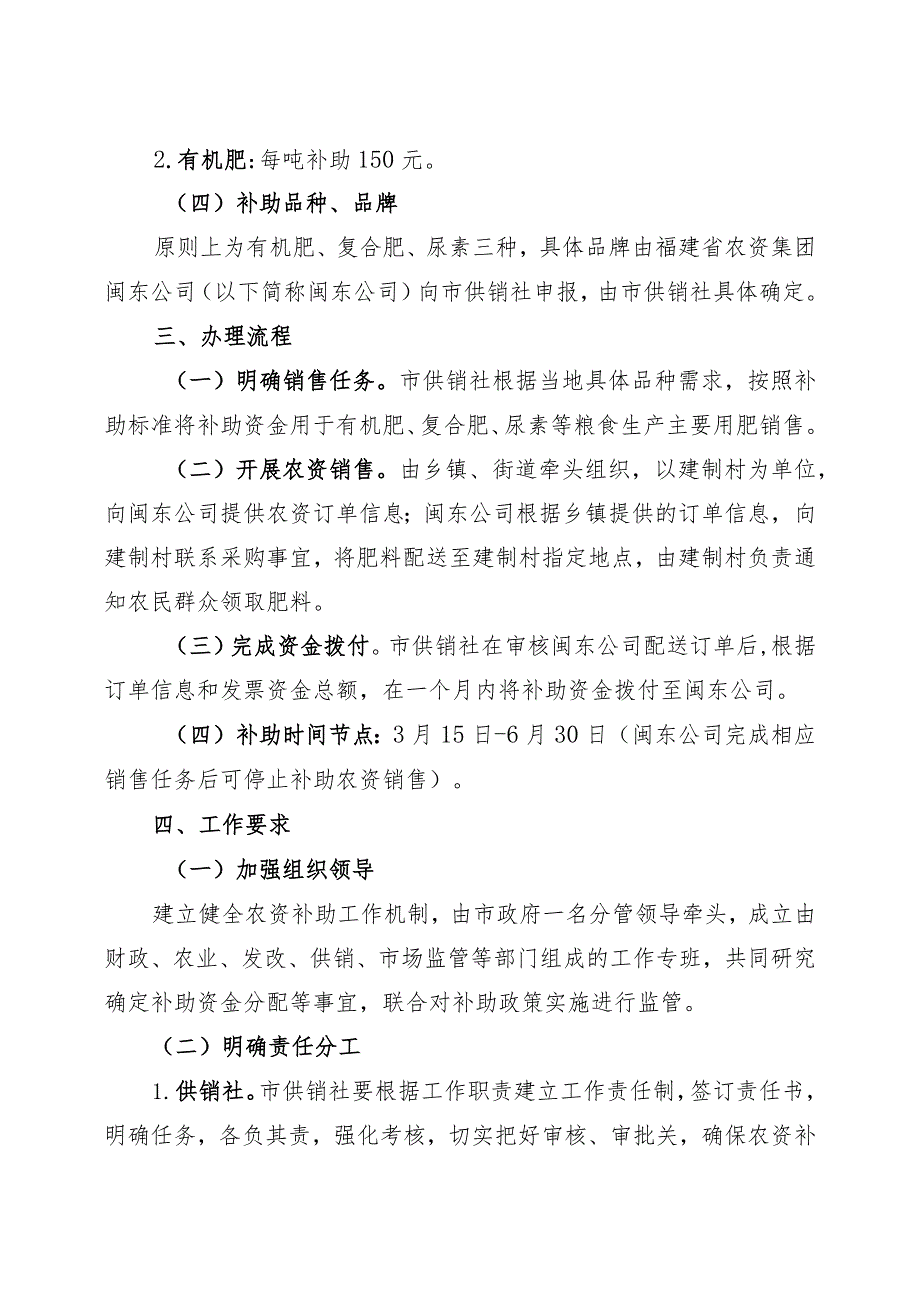 2.有机肥:每吨补助150元。

（四）补助品种、品牌

原则上为有机肥、复合肥、尿素三种，具体品牌由福建省农资集团闽东公司（以下简称闽东公司）向市供销社申报，由市供销社具体确定。

三、办理流程

（一）明确销售任务。市供销社根据当地具体品种需求，按照补助标准将补助资金用于有机肥、复合肥、尿素等粮食生产主要用肥销售。

（二）开展农资销售。由乡镇、街道牵头组织，以建制村为单位，向闽东公司提供农资订单信息；闽东公司根据乡镇提供的订单信息，向建制村联系采购事宜，将肥料配送至建制村指定地点，由建制村负责通知农民群众领取肥料。

（三）完成资金拨付。市供销社在审核闽东公司配送订单后,根据订单信息和发票资金总额，在一个月内将补助资金拨付至闽东公司。

（四）补助时间节点：3月15日-6月30日（闽东公司完成相应销售任务后可停止补助农资销售）。

四、工作要求

（一）加强组织领导

建立健全农资补助工作机制，由市政府一名分管领导牵头，成立由财政、农业、发改、供销、市场监管等部门组成的工作专班，共同研究确定补助资金分配等事宜，联合对补助政策实施进行监管。

（二）明确责任分工

1.供销社。市供销社要根据工作职责建立工作责任制，签订责任书，明确任务，各负其责，强化考核，切实把好审核、审批关，确保农资补